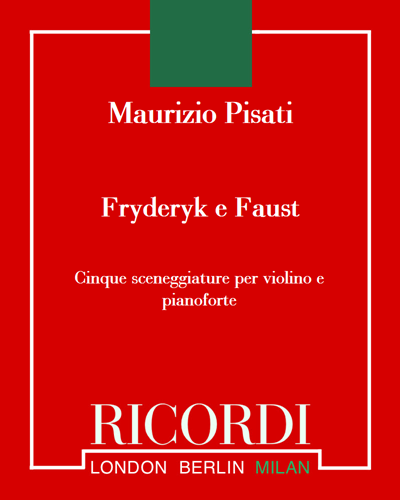 Maurizio Pisati

Fryderyk e Faust

Cinque sceneggiature per violino e pianoforte

RICORDI

LONDON BERLIN MILAN